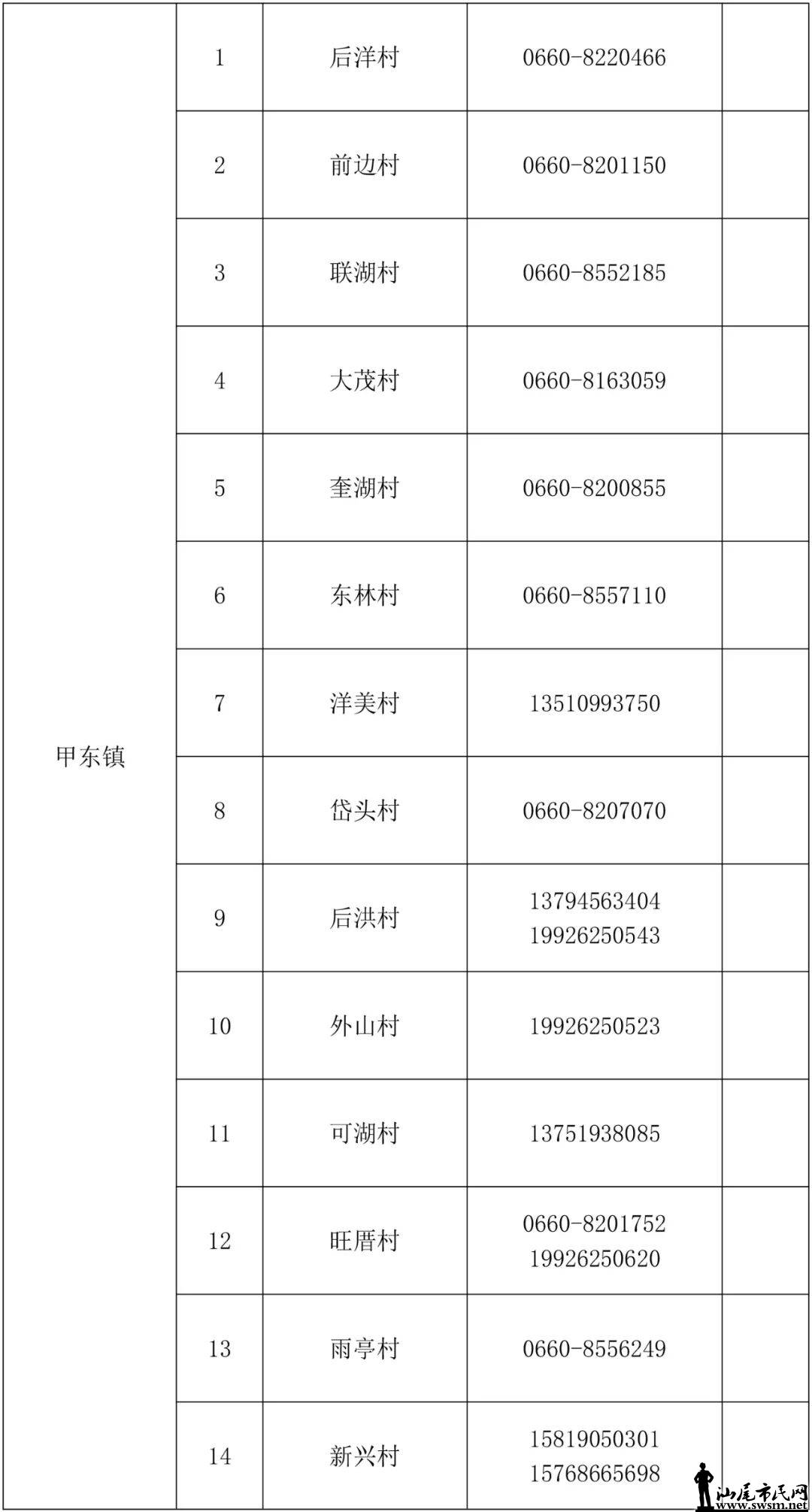 | | | | | |
|---|---|---|---|---|
| 甲东镇 | 1 | 后洋村 | 0660-8220466 | |
| | 2 | 前边村 | 0660-8201150 | |
| | 3 | 联湖村 | 0660-8552185 | |
| | 4 | 大茂村 | 0660-8163059 | |
| | 5 | 奎湖村 | 0660-8200855 | |
| | 6 | 东林村 | 0660-8557110 | |
| | 7 | 洋美村 | 13510993750 | |
| | 8 | 岱头村 | 0660-8207070 | |
| | 9 | 后洪村 | 13794563404 19926250543 | |
| | 10 | 外山村 | 19926250523 | |
| | 11 | 可湖村 | 13751938085 | |
| | 12 | 旺厝村 | 0660-8201752 19926250620 | |
| | 13 | 雨亭村 | 0660-8556249 | |
| | 14 | 新兴村 | 15819050301 15768665698 | |

汕尾市民网
www.swsm.net